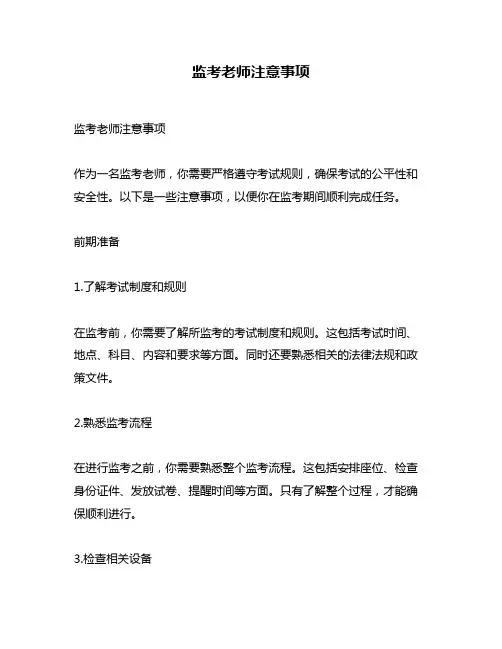 监考老师注意事项

监考老师注意事项

作为一名监考老师，你需要严格遵守考试规则，确保考试的公平性和安全性。以下是一些注意事项，以便你在监考期间顺利完成任务。

前期准备

1.了解考试制度和规则

在监考前，你需要了解所监考的考试制度和规则。这包括考试时间、地点、科目、内容和要求等方面。同时还要熟悉相关的法律法规和政策文件。

2.熟悉监考流程

在进行监考之前，你需要熟悉整个监考流程。这包括安排座位、检查身份证件、发放试卷、提醒时间等方面。只有了解整个过程，才能确保顺利进行。

3.检查相关设备